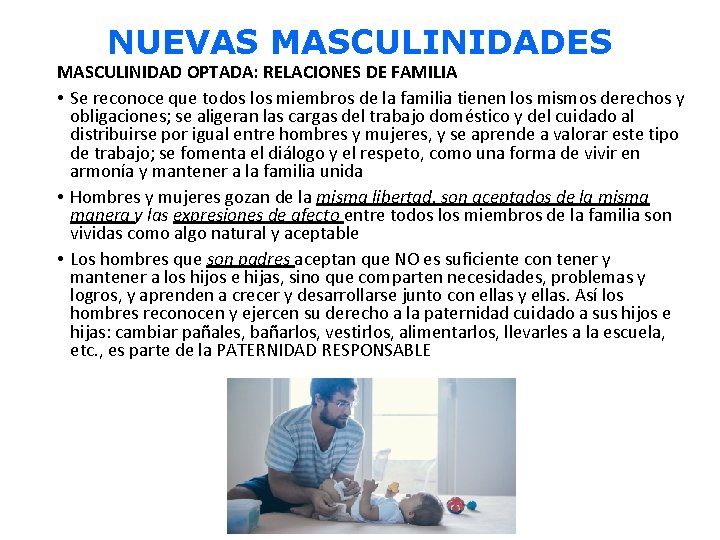 NUEVAS MASCULINIDADES

MASCULINIDAD OPTADA: RELACIONES DE FAMILIA

• Se reconoce que todos los miembros de la familia tienen los mismos derechos y obligaciones; se aligeran las cargas del trabajo doméstico y del cuidado al distribuirse por igual entre hombres y mujeres, y se aprende a valorar este tipo de trabajo; se fomenta el diálogo y el respeto, como una forma de vivir en armonía y mantener a la familia unida

• Hombres y mujeres gozan de la misma libertad, son aceptados de la misma manera y las expresiones de afecto entre todos los miembros de la familia son vividas como algo natural y aceptable

• Los hombres que son padres aceptan que NO es suficiente con tener y mantener a los hijos e hijas, sino que comparten necesidades, problemas y logros, y aprenden a crecer y desarrollarse junto con ellas y ellas. Así los hombres reconocen y ejercen su derecho a la paternidad cuidado a sus hijos e hijas: cambiar pañales, bañarlos, vestirlos, alimentarlos, llevarles a la escuela, etc., es parte de la PATERNIDAD RESPONSABLE